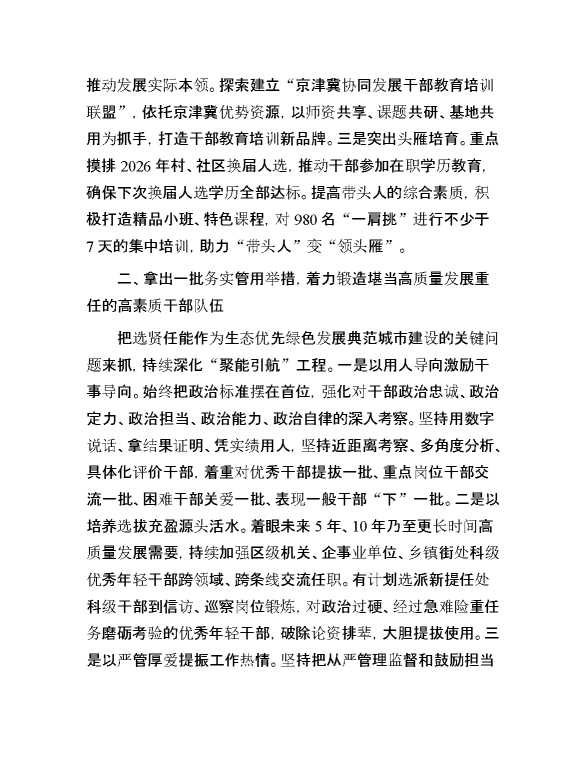 推动发展实际本领。探索建立“京津冀协同发展干部教育培训联盟”，依托京津冀优势资源，以师资共享、课题共研、基地共用为抓手，打造干部教育培训新品牌。三是突出头雁培育。重点摸排 2026 年村、社区换届人选，推动干部参加在职学历教育，确保下次换届人选学历全部达标。提高带头人的综合素质，积极打造精品小班、特色课程，对 980 名“一肩挑”进行不少于 7 天的集中培训，助力“带头人”变“领头雁”。

二、拿出一批务实管用举措，着力锻造堪当高质量发展重任的高素质干部队伍

把选贤任能作为生态优先绿色发展典范城市建设的关键问题来抓，持续深化“聚能引航”工程。一是以用人导向激励干事导向。始终把政治标准摆在首位，强化对干部政治忠诚、政治定力、政治担当、政治能力、政治自律的深入考察。坚持用数字说话、拿结果证明、凭实绩用人，坚持近距离考察、多角度分析、具体化评价干部，着重对优秀干部提拔一批、重点岗位干部交流一批、困难干部关爱一批、表现一般干部“下”一批。二是以培养选拔充盈源头活水。着眼未来 5 年、10 年乃至更长时间高质量发展需要，持续加强区级机关、企事业单位、乡镇街处科级优秀年轻干部跨领域、跨条线交流任职。有计划选派新提任处科级干部到信访、巡察岗位锻炼，对政治过硬、经过急难险重任务磨砺考验的优秀年轻干部，破除论资排辈，大胆提拔使用。三是以严管厚爱提振工作热情。坚持把从严管理监督和鼓励担当